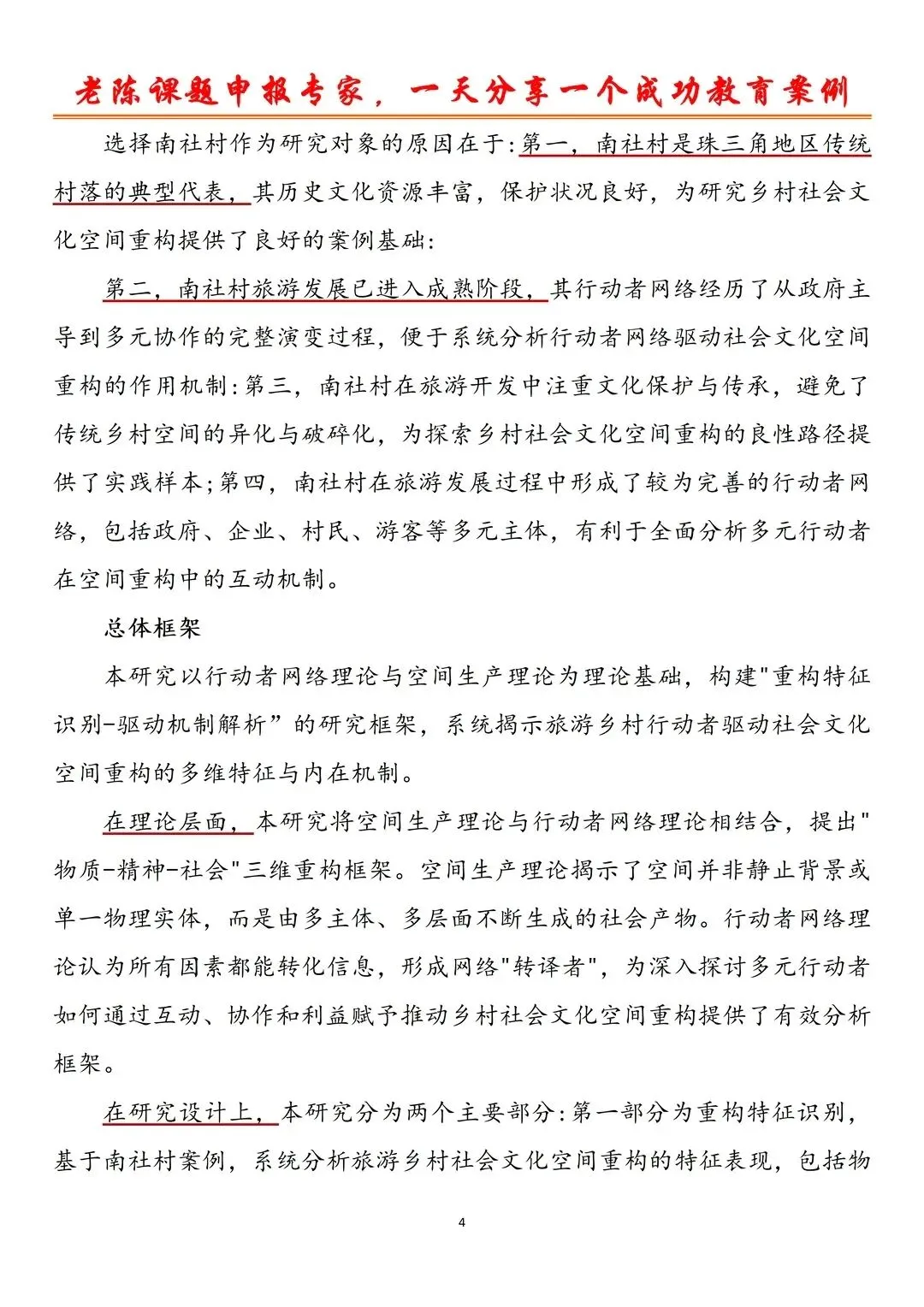 老陈课题申报专家，一天分享一个成功教育案例

选择南社村作为研究对象的原因在于:第一，南社村是珠三角地区传统村落的典型代表，其历史文化资源丰富，保护状况良好，为研究乡村社会文化空间重构提供了良好的案例基础:

第二，南社村旅游发展已进入成熟阶段，其行动者网络经历了从政府主导到多元协作的完整演变过程，便于系统分析行动者网络驱动社会文化空间重构的作用机制:第三，南社村在旅游开发中注重文化保护与传承，避免了传统乡村空间的异化与破碎化，为探索乡村社会文化空间重构的良性路径提供了实践样本;第四，南社村在旅游发展过程中形成了较为完善的行动者网络，包括政府、企业、村民、游客等多元主体，有利于全面分析多元行动者在空间重构中的互动机制。

总体框架

本研究以行动者网络理论与空间生产理论为理论基础，构建"重构特征识别-驱动机制解析”的研究框架，系统揭示旅游乡村行动者驱动社会文化空间重构的多维特征与内在机制。

在理论层面，本研究将空间生产理论与行动者网络理论相结合，提出"物质-精神-社会"三维重构框架。空间生产理论揭示了空间并非静止背景或单一物理实体，而是由多主体、多层面不断生成的社会产物。行动者网络理论认为所有因素都能转化信息，形成网络"转译者"，为深入探讨多元行动者如何通过互动、协作和利益赋予推动乡村社会文化空间重构提供了有效分析框架。

在研究设计上，本研究分为两个主要部分:第一部分为重构特征识别，基于南社村案例，系统分析旅游乡村社会文化空间重构的特征表现，包括物

4